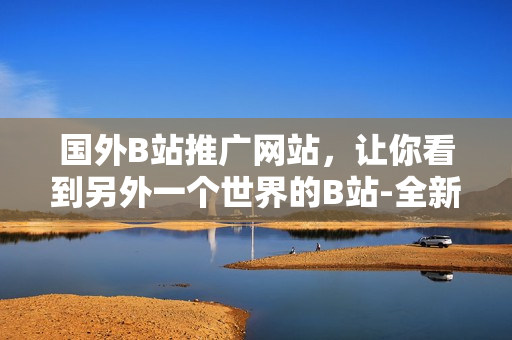 国外B站推广网站，让你看到另外一个世界的B站-全新